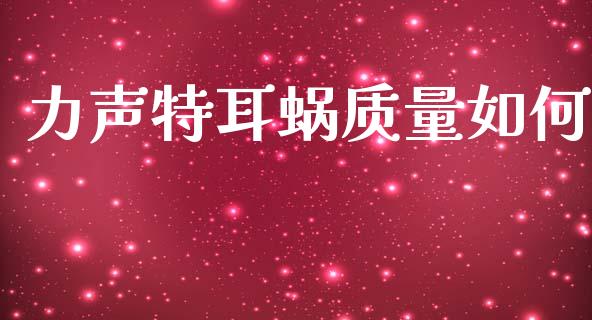 力声特耳蜗质量如何